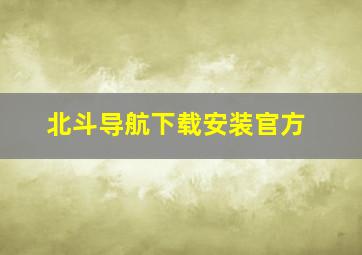 北斗导航下载安装官方